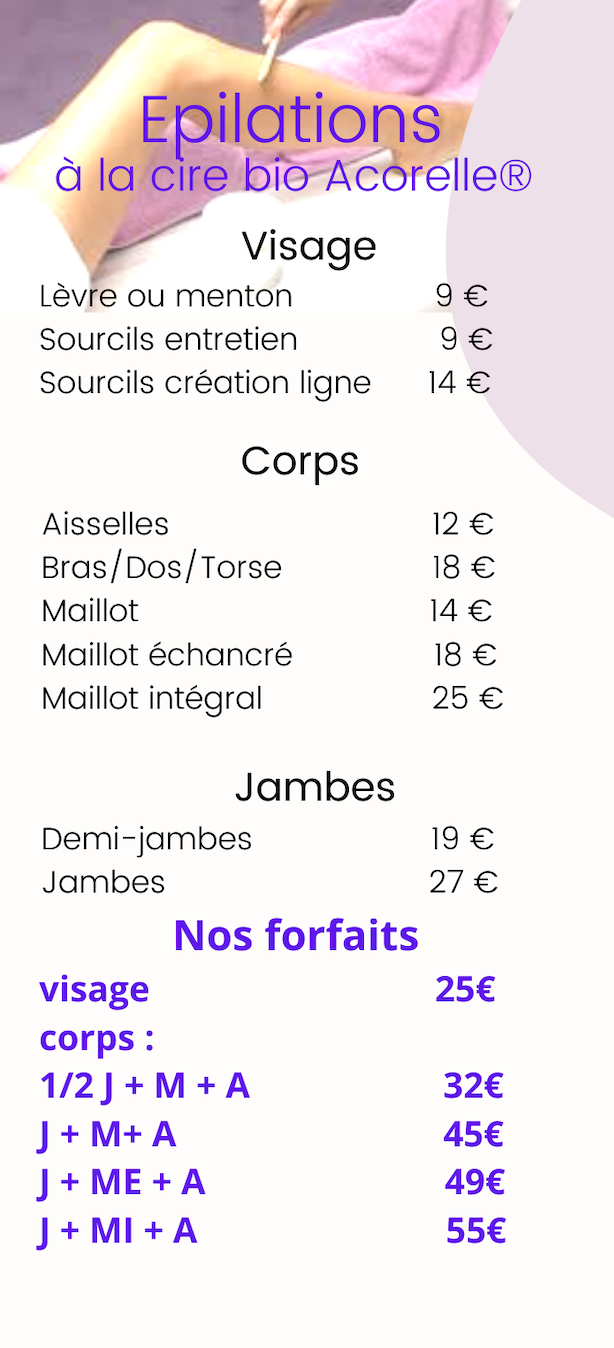 Epilations
à la cire bio Acorelle®

Visage

Lèvre ou menton 9 €
Sourcils entretien 9 €
Sourcils création ligne 14 €

Corps

Aisselles 12 €
Bras/Dos/Torse 18 €
Maillot 14 €
Maillot échancré 18 €
Maillot intégral 25 €

Jambes

Demi-jambes 19 €
Jambes 27 €

Nos forfaits

visage 25€
corps :
1/2 J + M + A 32€
J + M+ A 45€
J + ME + A 49€
J + MI + A 55€